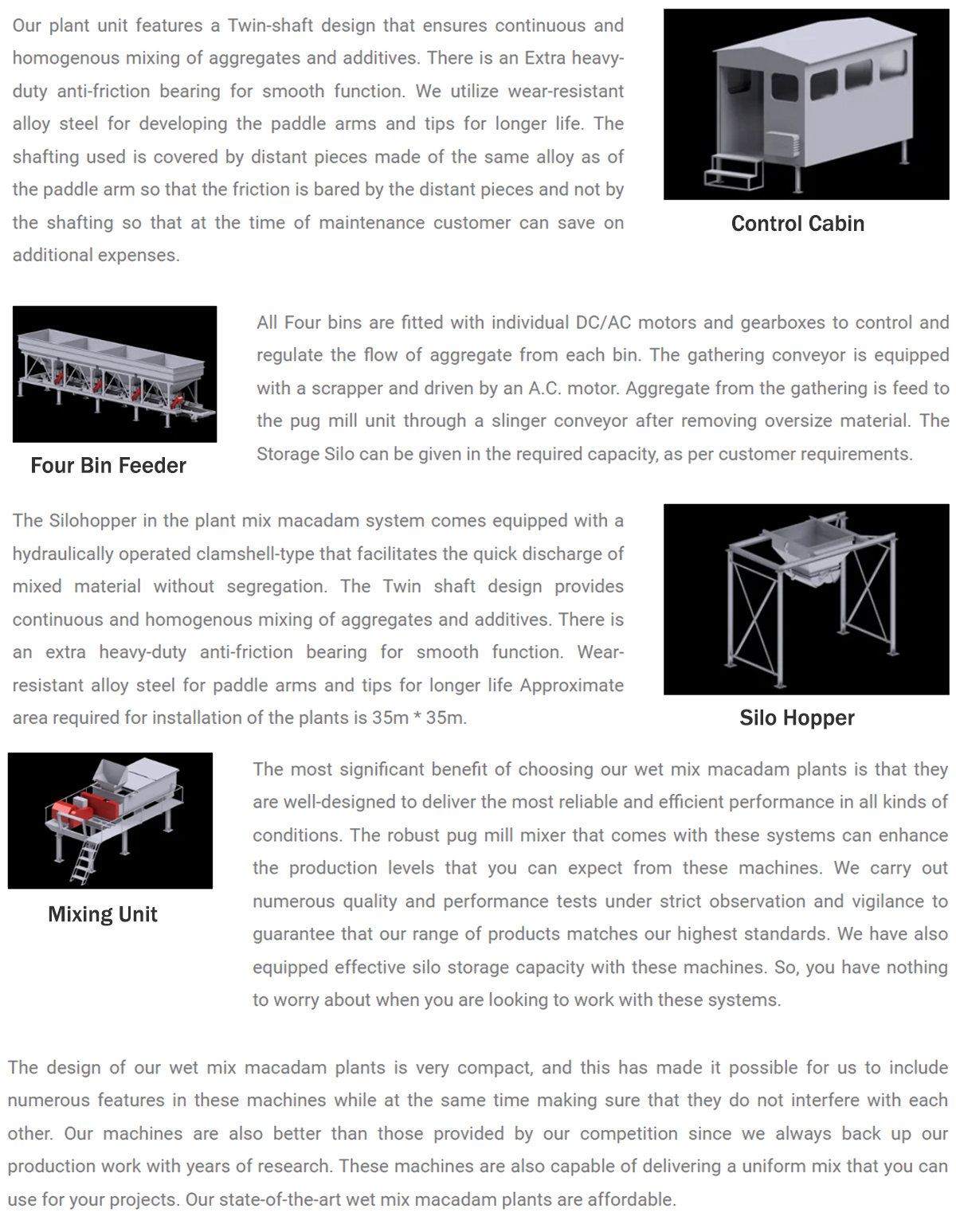 Our plant unit features a Twin-shaft design that ensures continuous and homogenous mixing of aggregates and additives. There is an Extra heavy-duty anti-friction bearing for smooth function. We utilize wear-resistant alloy steel for developing the paddle arms and tips for longer life. The shafting used is covered by distant pieces made of the same alloy as of the paddle arm so that the friction is bared by the distant pieces and not by the shafting so that at the time of maintenance customer can save on additional expenses.

Control Cabin

Four Bin Feeder

All Four bins are fitted with individual DC/AC motors and gearboxes to control and regulate the flow of aggregate from each bin. The gathering conveyor is equipped with a scrapper and driven by an A.C. motor. Aggregate from the gathering is feed to the pug mill unit through a slinger conveyor after removing oversize material. The Storage Silo can be given in the required capacity, as per customer requirements.

The Silohopper in the plant mix macadam system comes equipped with a hydraulically operated clamshell-type that facilitates the quick discharge of mixed material without segregation. The Twin shaft design provides continuous and homogenous mixing of aggregates and additives. There is an extra heavy-duty anti-friction bearing for smooth function. Wear-resistant alloy steel for paddle arms and tips for longer life Approximate area required for installation of the plants is 35m * 35m.

Silo Hopper

Mixing Unit

The most significant benefit of choosing our wet mix macadam plants is that they are well-designed to deliver the most reliable and efficient performance in all kinds of conditions. The robust pug mill mixer that comes with these systems can enhance the production levels that you can expect from these machines. We carry out numerous quality and performance tests under strict observation and vigilance to guarantee that our range of products matches our highest standards. We have also equipped effective silo storage capacity with these machines. So, you have nothing to worry about when you are looking to work with these systems.

The design of our wet mix macadam plants is very compact, and this has made it possible for us to include numerous features in these machines while at the same time making sure that they do not interfere with each other. Our machines are also better than those provided by our competition since we always back up our production work with years of research. These machines are also capable of delivering a uniform mix that you can use for your projects. Our state-of-the-art wet mix macadam plants are affordable.